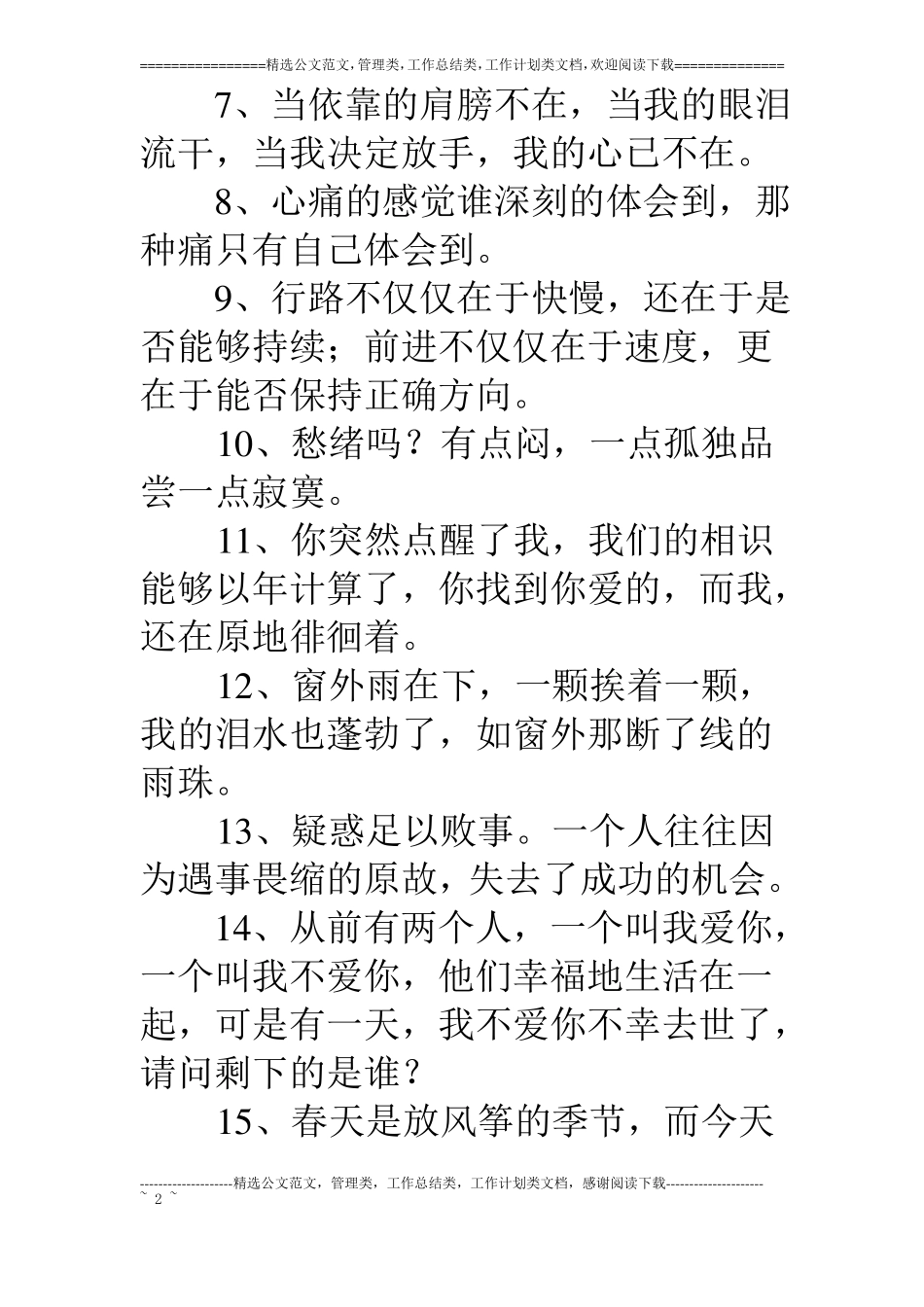 ================精选公文范文,管理类,工作总结类,工作计划类文档,欢迎阅读下载==============

7、当依靠的肩膀不在，当我的眼泪流干，当我决定放手，我的心已不在。

8、心痛的感觉谁深刻的体会到，那种痛只有自己体会到。

9、行路不仅仅在于快慢，还在于是否能够持续；前进不仅仅在于速度，更在于能否保持正确方向。

10、愁绪吗？有点闷，一点孤独品尝一点寂寞。

11、你突然点醒了我，我们的相识能够以年计算了，你找到你爱的，而我，还在原地徘徊着。

12、窗外雨在下，一颗挨着一颗，我的泪水也蓬勃了，如窗外那断了线的雨珠。

13、疑惑足以败事。一个人往往因为遇事畏缩的原故，失去了成功的机会。

14、从前有两个人，一个叫我爱你，一个叫我不爱你，他们幸福地生活在一起，可是有一天，我不爱你不幸去世了，请问剩下的是谁？

15、春天是放风筝的季节，而今天

--------------------精选公文范文，管理类，工作总结类，工作计划类文档，感谢阅读下载---------------------
~ 2 ~